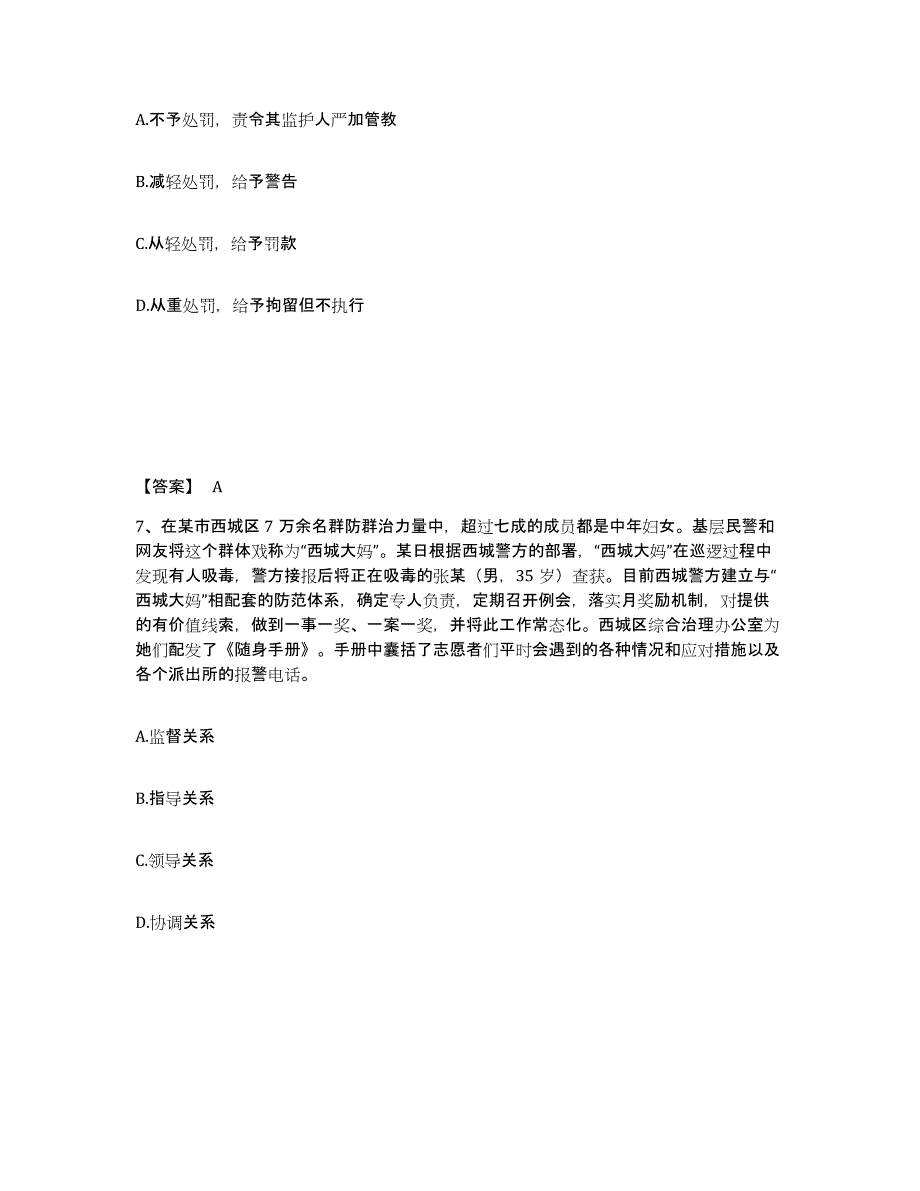 A.不予处罚，责令其监护人严加管教

B.减轻处罚，给予警告

C.从轻处罚，给予罚款

D.从重处罚，给予拘留但不执行

【答案】 A

7、在某市西城区 7 万余名群防群治力量中，超过七成的成员都是中年妇女。基层民警和网友将这个群体戏称为“西城大妈”。某日根据西城警方的部署，“西城大妈”在巡逻过程中发现有人吸毒，警方接报后将正在吸毒的张某（男，35 岁）查获。目前西城警方建立与“西城大妈”相配套的防范体系，确定专人负责，定期召开例会，落实月奖励机制，对提供的有价值线索，做到一事一奖、一案一奖，并将此工作常态化。西城区综合治理办公室为她们配发了《随身手册》。手册中囊括了志愿者们平时会遇到的各种情况和应对措施以及各个派出所的报警电话。

A.监督关系

B.指导关系

C.领导关系

D.协调关系